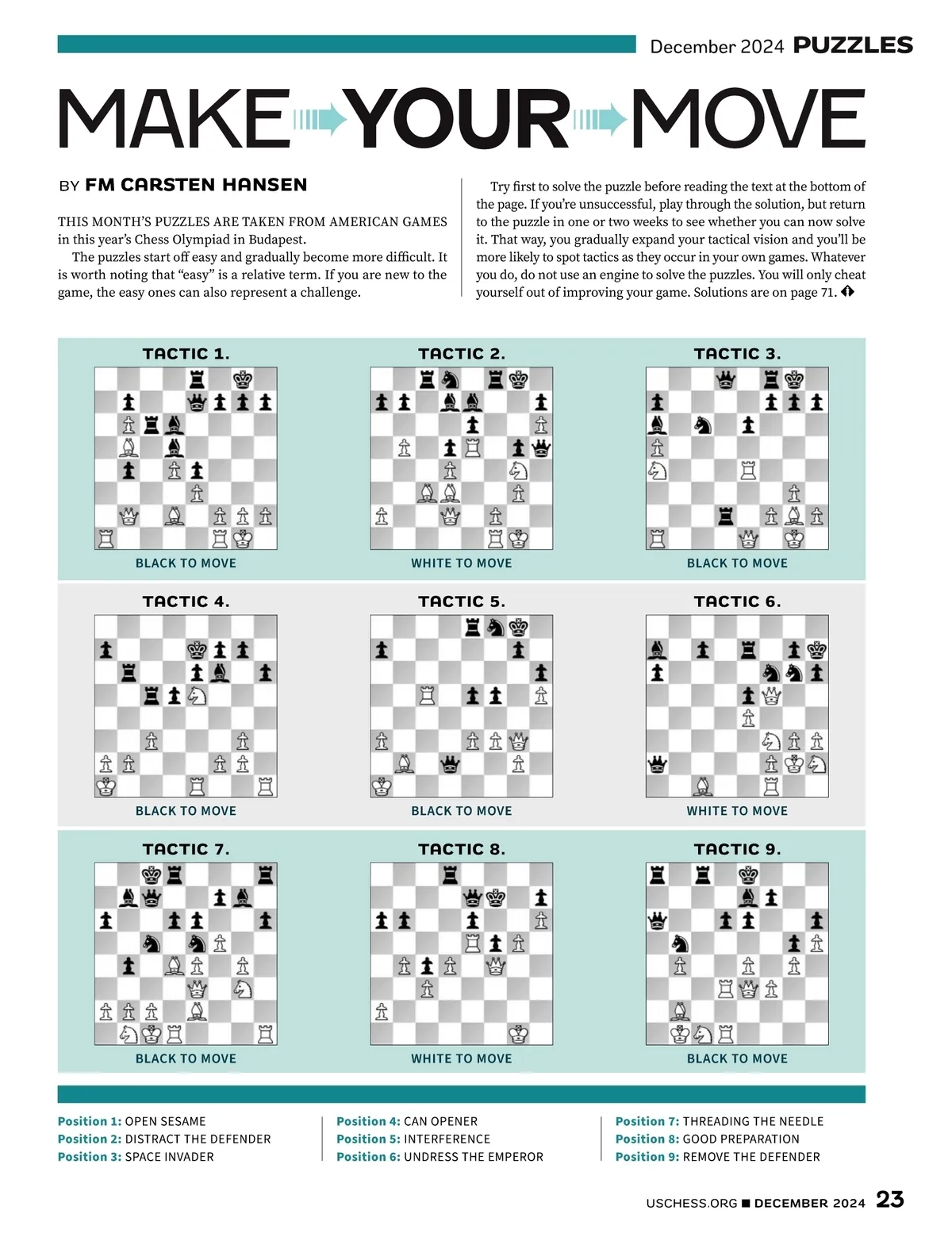 December 2024 PUZZLES

MAKE YOUR MOVE

BY FM CARSTEN HANSEN

THIS MONTH'S PUZZLES ARE TAKEN FROM AMERICAN GAMES in this year's Chess Olympiad in Budapest.

The puzzles start off easy and gradually become more difficult. It is worth noting that "easy" is a relative term. If you are new to the game, the easy ones can also represent a challenge.

Try first to solve the puzzle before reading the text at the bottom of the page. If you're unsuccessful, play through the solution, but return to the puzzle in one or two weeks to see whether you can now solve it. That way, you gradually expand your tactical vision and you'll be more likely to spot tactics as they occur in your own games. Whatever you do, do not use an engine to solve the puzzles. You will only cheat yourself out of improving your game. Solutions are on page 71.

TACTIC 1.
BLACK TO MOVE

TACTIC 2.
WHITE TO MOVE

TACTIC 3.
BLACK TO MOVE

TACTIC 4.
BLACK TO MOVE

TACTIC 5.
BLACK TO MOVE

TACTIC 6.
WHITE TO MOVE

TACTIC 7.
BLACK TO MOVE

TACTIC 8.
WHITE TO MOVE

TACTIC 9.
BLACK TO MOVE

Position 1: OPEN SESAME
Position 2: DISTRACT THE DEFENDER
Position 3: SPACE INVADER

Position 4: CAN OPENER
Position 5: INTERFERENCE
Position 6: UNDRESS THE EMPEROR

Position 7: THREADING THE NEEDLE
Position 8: GOOD PREPARATION
Position 9: REMOVE THE DEFENDER

USCHESS.ORG ■ DECEMBER 2024 23